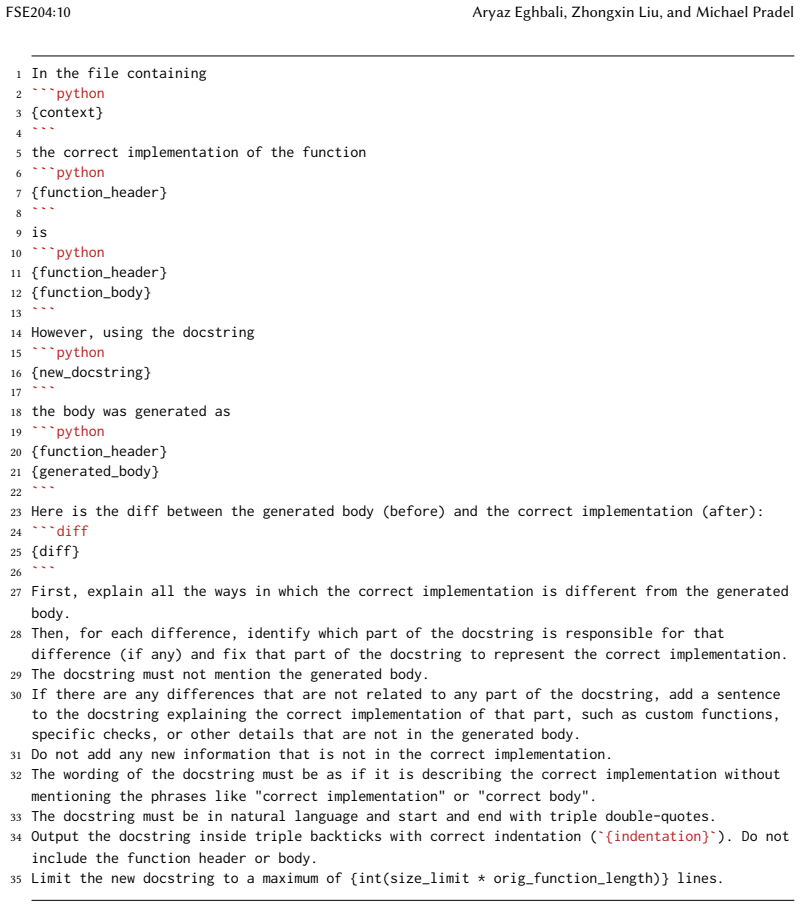 FSE204:10 Aryaz Eghbali, Zhongxin Liu, and Michael Pradel

1 In the file containing
2 ```python
3 {context}
4 ```
5 the correct implementation of the function
6 ```python
7 {function_header}
8 ```
9 is
10 ```python
11 {function_header}
12 {function_body}
13 ```
14 However, using the docstring
15 ```python
16 {new_docstring}
17 ```
18 the body was generated as
19 ```python
20 {function_header}
21 {generated_body}
22 ```
23 Here is the diff between the generated body (before) and the correct implementation (after):
24 ```diff
25 {diff}
26 ```
27 First, explain all the ways in which the correct implementation is different from the generated body.
28 Then, for each difference, identify which part of the docstring is responsible for that difference (if any) and fix that part of the docstring to represent the correct implementation.
29 The docstring must not mention the generated body.
30 If there are any differences that are not related to any part of the docstring, add a sentence to the docstring explaining the correct implementation of that part, such as custom functions, specific checks, or other details that are not in the generated body.
31 Do not add any new information that is not in the correct implementation.
32 The wording of the docstring must be as if it is describing the correct implementation without mentioning the phrases like "correct implementation" or "correct body".
33 The docstring must be in natural language and start and end with triple double-quotes.
34 Output the docstring inside triple backticks with correct indentation (`{indentation}`). Do not include the function header or body.
35 Limit the new docstring to a maximum of {int(size_limit * orig_function_length)} lines.